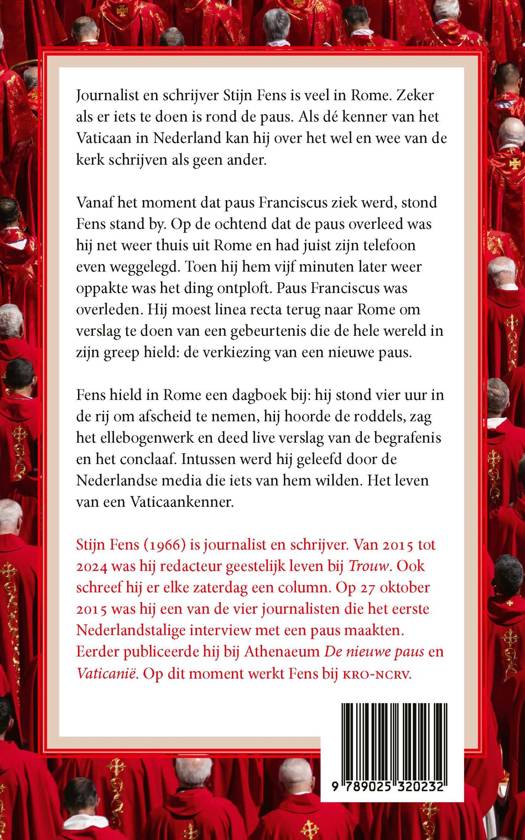 Journalist en schrijver Stijn Fens is veel in Rome. Zeker als er iets te doen is rond de paus. Als dé kenner van het Vaticaan in Nederland kan hij over het wel en wee van de kerk schrijven als geen ander.

Vanaf het moment dat paus Franciscus ziek werd, stond Fens stand by. Op de ochtend dat de paus overleed was hij net weer thuis uit Rome en had juist zijn telefoon even weggelegd. Toen hij hem vijf minuten later weer oppakte was het ding ontploft. Paus Franciscus was overleden. Hij moest linea recta terug naar Rome om verslag te doen van een gebeurtenis die de hele wereld in zijn greep hield: de verkiezing van een nieuwe paus.

Fens hield in Rome een dagboek bij: hij stond vier uur in de rij om afscheid te nemen, hij hoorde de roddels, zag het ellebogenwerk en deed live verslag van de begrafenis en het conclaaf. Intussen werd hij geleefd door de Nederlandse media die iets van hem wilden. Het leven van een Vaticaankenner.

Stijn Fens (1966) is journalist en schrijver. Van 2015 tot 2024 was hij redacteur geestelijk leven bij Trouw. Ook schreef hij er elke zaterdag een column. Op 27 oktober 2015 was hij een van de vier journalisten die het eerste Nederlandstalige interview met een paus maakten. Eerder publiceerde hij bij Athenaeum De nieuwe paus en Vaticanië. Op dit moment werkt Fens bij KRO-NCRV.

9 789025 320232